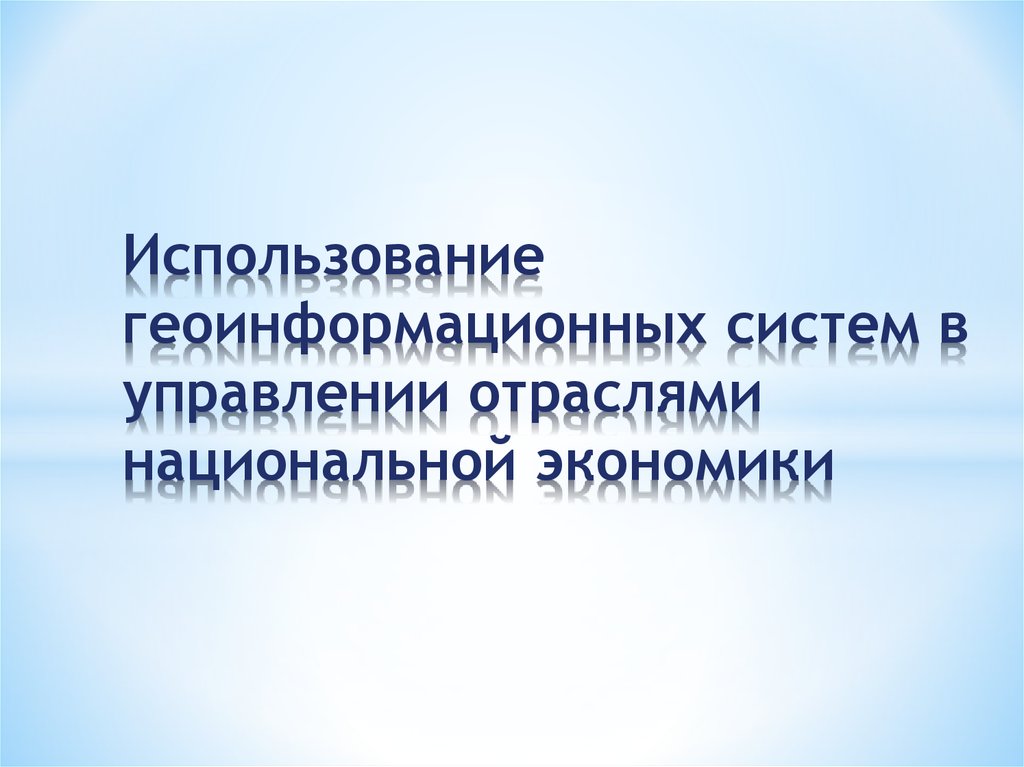 Использование геоинформационных систем в управлении отраслями национальной экономики